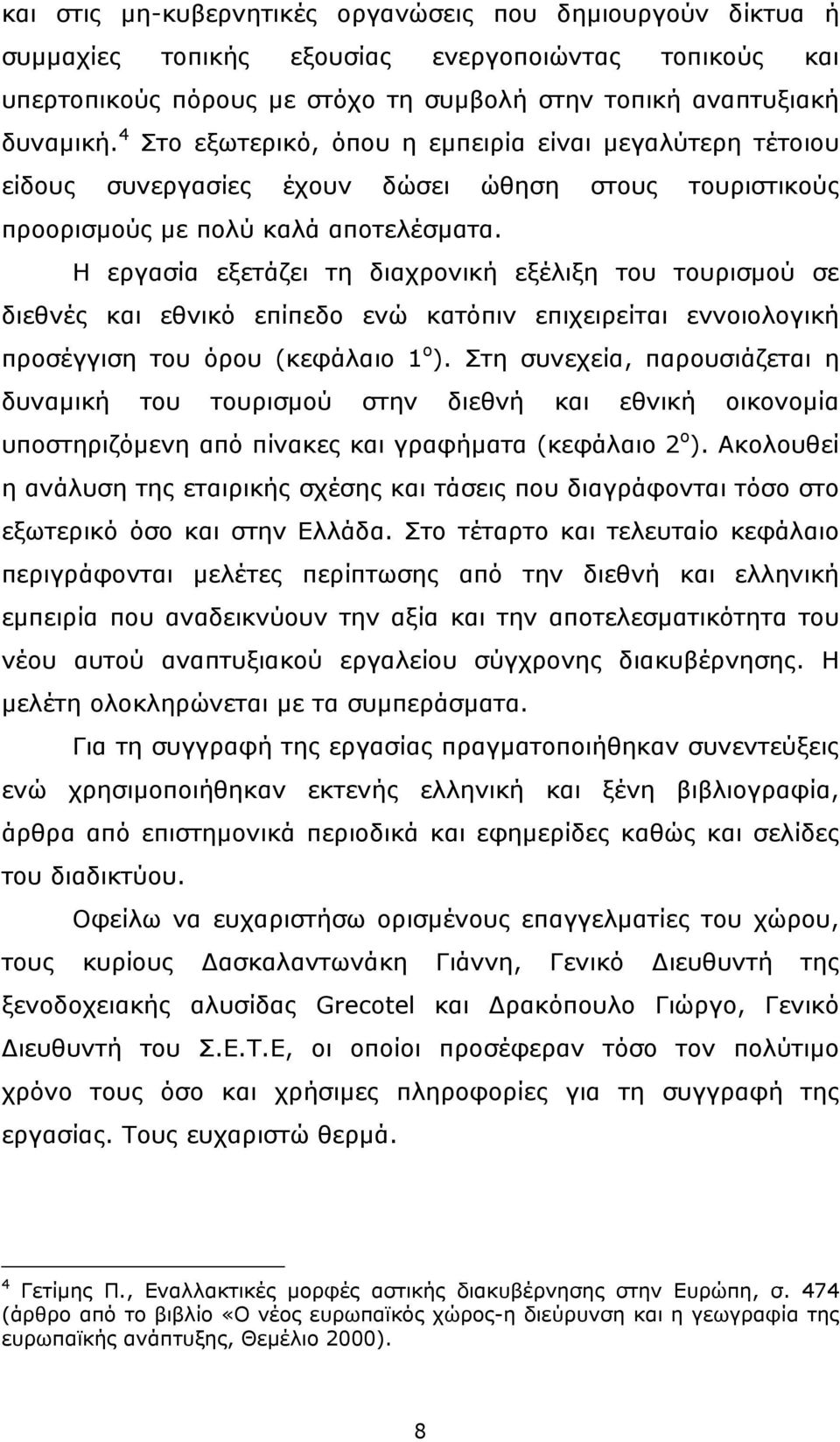 και στις μη-κυβερνητικές οργανώσεις που δημιουργούν δίκτυα ή συμμαχίες τοπικής εξουσίας ενεργοποιώντας τοπικούς και υπερτοπικούς πόρους με στόχο τη συμβολή στην τοπική αναπτυξιακή δυναμική.$^4$ Στο εξωτερικό, όπου η εμπειρία είναι μεγαλύτερη τέτοιου είδους συνεργασίες έχουν δώσει ώθηση στους τουριστικούς προορισμούς με πολύ καλά αποτελέσματα.

Η εργασία εξετάζει τη διαχρονική εξέλιξη του τουρισμού σε διεθνές και εθνικό επίπεδο ενώ κατόπιν επιχειρείται εννοιολογική προσέγγιση του όρου (κεφάλαιο 1$^ο$). Στη συνεχεία, παρουσιάζεται η δυναμική του τουρισμού στην διεθνή και εθνική οικονομία υποστηριζόμενη από πίνακες και γραφήματα (κεφάλαιο 2$^ο$). Ακολουθεί η ανάλυση της εταιρικής σχέσης και τάσεις που διαγράφονται τόσο στο εξωτερικό όσο και στην Ελλάδα. Στο τέταρτο και τελευταίο κεφάλαιο περιγράφονται μελέτες περίπτωσης από την διεθνή και ελληνική εμπειρία που αναδεικνύουν την αξία και την αποτελεσματικότητα του νέου αυτού αναπτυξιακού εργαλείου σύγχρονης διακυβέρνησης. Η μελέτη ολοκληρώνεται με τα συμπεράσματα.

Για τη συγγραφή της εργασίας πραγματοποιήθηκαν συνεντεύξεις ενώ χρησιμοποιήθηκαν εκτενής ελληνική και ξένη βιβλιογραφία, άρθρα από επιστημονικά περιοδικά και εφημερίδες καθώς και σελίδες του διαδικτύου.

Οφείλω να ευχαριστήσω ορισμένους επαγγελματίες του χώρου, τους κυρίους Δασκαλαντωνάκη Γιάννη, Γενικό Διευθυντή της ξενοδοχειακής αλυσίδας Grecotel και Δρακόπουλο Γιώργο, Γενικό Διευθυντή του Σ.Ε.Τ.Ε, οι οποίοι προσέφεραν τόσο τον πολύτιμο χρόνο τους όσο και χρήσιμες πληροφορίες για τη συγγραφή της εργασίας. Τους ευχαριστώ θερμά.

$^4$ Γετίμης Π., Εναλλακτικές μορφές αστικής διακυβέρνησης στην Ευρώπη, σ. 474 (άρθρο από το βιβλίο «Ο νέος ευρωπαϊκός χώρος-η διεύρυνση και η γεωγραφία της ευρωπαϊκής ανάπτυξης, Θεμέλιο 2000).

8